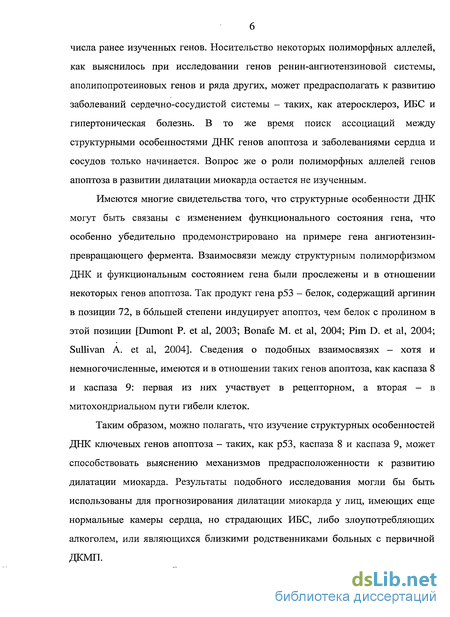 6

числа ранее изученных генов. Носительство некоторых полиморфных аллелей, как выяснилось при исследовании генов ренин-ангиотензиновой системы, аполипопротеиновых генов и ряда других, может предрасполагать к развитию заболеваний сердечно-сосудистой системы – таких, как атеросклероз, ИБС и гипертоническая болезнь. В то же время поиск ассоциаций между структурными особенностями ДНК генов апоптоза и заболеваниями сердца и сосудов только начинается. Вопрос же о роли полиморфных аллелей генов апоптоза в развитии дилатации миокарда остается не изученным.

Имеются многие свидетельства того, что структурные особенности ДНК могут быть связаны с изменением функционального состояния гена, что особенно убедительно продемонстрировано на примере гена ангиотензин-превращающего фермента. Взаимосвязи между структурным полиморфизмом ДНК и функциональным состоянием гена были прослежены и в отношении некоторых генов апоптоза. Так продукт гена p53 – белок, содержащий аргинин в позиции 72, в бóльшей степени индуцирует апоптоз, чем белок с пролином в этой позиции [Dumont P. et al, 2003; Bonafe M. et al, 2004; Pim D. et al, 2004; Sullivan A. et al, 2004]. Сведения о подобных взаимосвязях – хотя и немногочисленные, имеются и в отношении таких генов апоптоза, как каспаза 8 и каспаза 9: первая из них участвует в рецепторном, а вторая – в митохондриальном пути гибели клеток.

Таким образом, можно полагать, что изучение структурных особенностей ДНК ключевых генов апоптоза – таких, как p53, каспаза 8 и каспаза 9, может способствовать выяснению механизмов предрасположенности к развитию дилатации миокарда. Результаты подобного исследования могли бы быть использованы для прогнозирования дилатации миокарда у лиц, имеющих еще нормальные камеры сердца, но страдающих ИБС, либо злоупотребляющих алкоголем, или являющихся близкими родственниками больных с первичной ДКМП.

dsLib.net
библиотека диссертаций